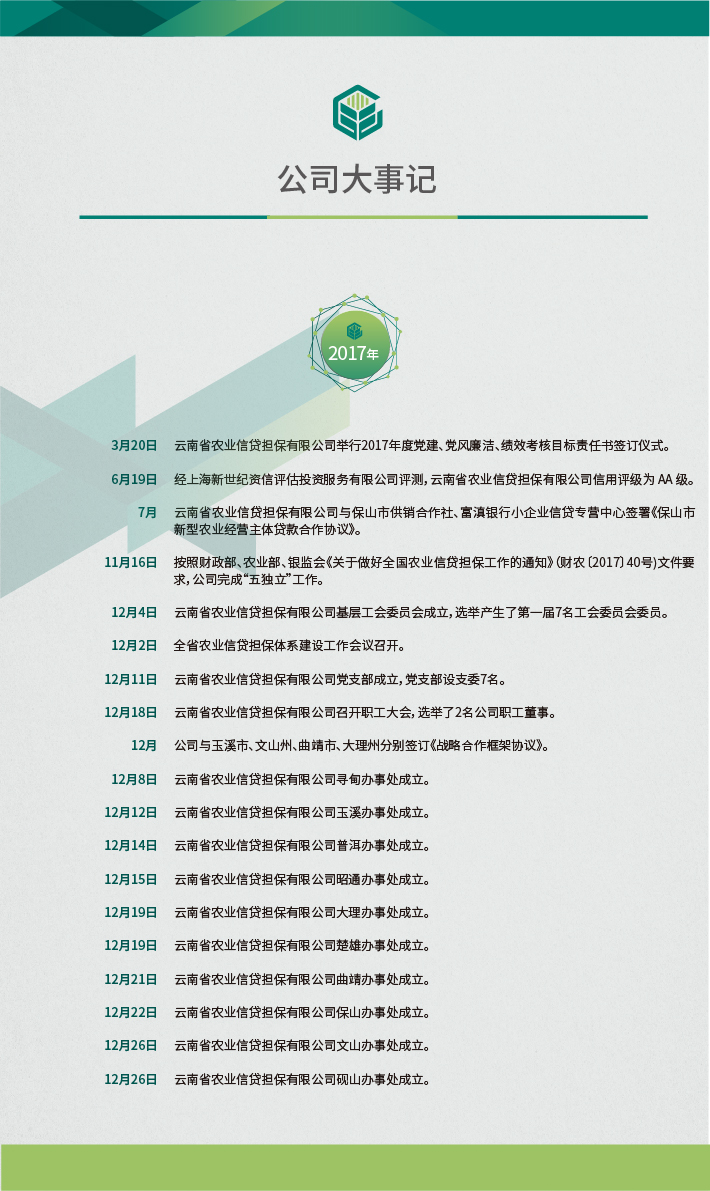 公司大事记

2017年

3月20日 云南省农业信贷担保有限公司举行2017年度党建、党风廉洁、绩效考核目标责任书签订仪式。

6月19日 经上海新世纪资信评估投资服务有限公司评测，云南省农业信贷担保有限公司信用评级为AA级。

7月 云南省农业信贷担保有限公司与保山市供销合作社、富滇银行小企业信贷专营中心签署《保山市新型农业经营主体贷款合作协议》。

11月16日 按照财政部、农业部、银监会《关于做好全国农业信贷担保工作的通知》(财农〔2017〕40号)文件要求，公司完成“五独立”工作。

12月4日 云南省农业信贷担保有限公司基层工会委员会成立，选举产生了第一届7名工会委员会委员。

12月2日 全省农业信贷担保体系建设工作会议召开。

12月11日 云南省农业信贷担保有限公司党支部成立，党支部设支委7名。

12月18日 云南省农业信贷担保有限公司召开职工大会，选举了2名公司职工董事。

12月 公司与玉溪市、文山州、曲靖市、大理州分别签订《战略合作框架协议》。

12月8日 云南省农业信贷担保有限公司寻甸办事处成立。

12月12日 云南省农业信贷担保有限公司玉溪办事处成立。

12月14日 云南省农业信贷担保有限公司普洱办事处成立。

12月15日 云南省农业信贷担保有限公司昭通办事处成立。

12月19日 云南省农业信贷担保有限公司大理办事处成立。

12月19日 云南省农业信贷担保有限公司楚雄办事处成立。

12月21日 云南省农业信贷担保有限公司曲靖办事处成立。

12月22日 云南省农业信贷担保有限公司保山办事处成立。

12月26日 云南省农业信贷担保有限公司文山办事处成立。

12月26日 云南省农业信贷担保有限公司砚山办事处成立。